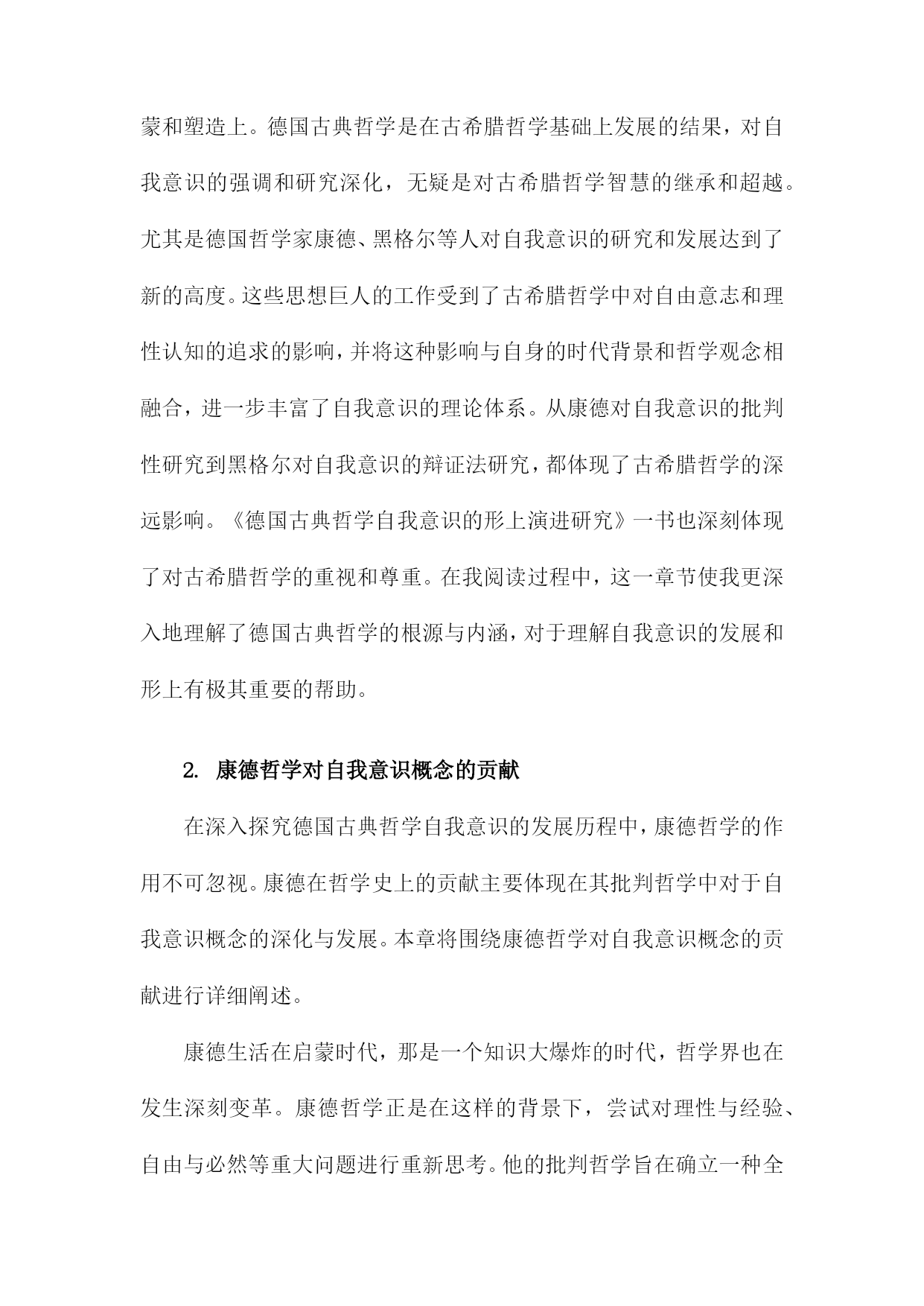 蒙和塑造上。德国古典哲学是在古希腊哲学基础上发展的结果，对自我意识的强调和研究深化，无疑是对古希腊哲学智慧的继承和超越。尤其是德国哲学家康德、黑格尔等人对自我意识的研究和发展达到了新的高度。这些思想巨人的工作受到了古希腊哲学中对自由意志和理性认知的追求的影响，并将这种影响与自身的时代背景和哲学观念相融合，进一步丰富了自我意识的理论体系。从康德对自我意识的批判性研究到黑格尔对自我意识的辩证法研究，都体现了古希腊哲学的深远影响。《德国古典哲学自我意识的形上演进研究》一书也深刻体现了对古希腊哲学的重视和尊重。在我阅读过程中，这一章节使我更深入地理解了德国古典哲学的根源与内涵，对于理解自我意识的发展和形上有极其重要的帮助。

2. 康德哲学对自我意识概念的贡献

在深入探究德国古典哲学自我意识的发展历程中，康德哲学的作用不可忽视。康德在哲学史上的贡献主要体现在其批判哲学中对于自我意识概念的深化与发展。本章将围绕康德哲学对自我意识概念的贡献进行详细阐述。

康德生活在启蒙时代，那是一个知识大爆炸的时代，哲学界也在发生深刻变革。康德哲学正是在这样的背景下，尝试对理性与经验、自由与必然等重大问题进行重新思考。他的批判哲学旨在确立一种全